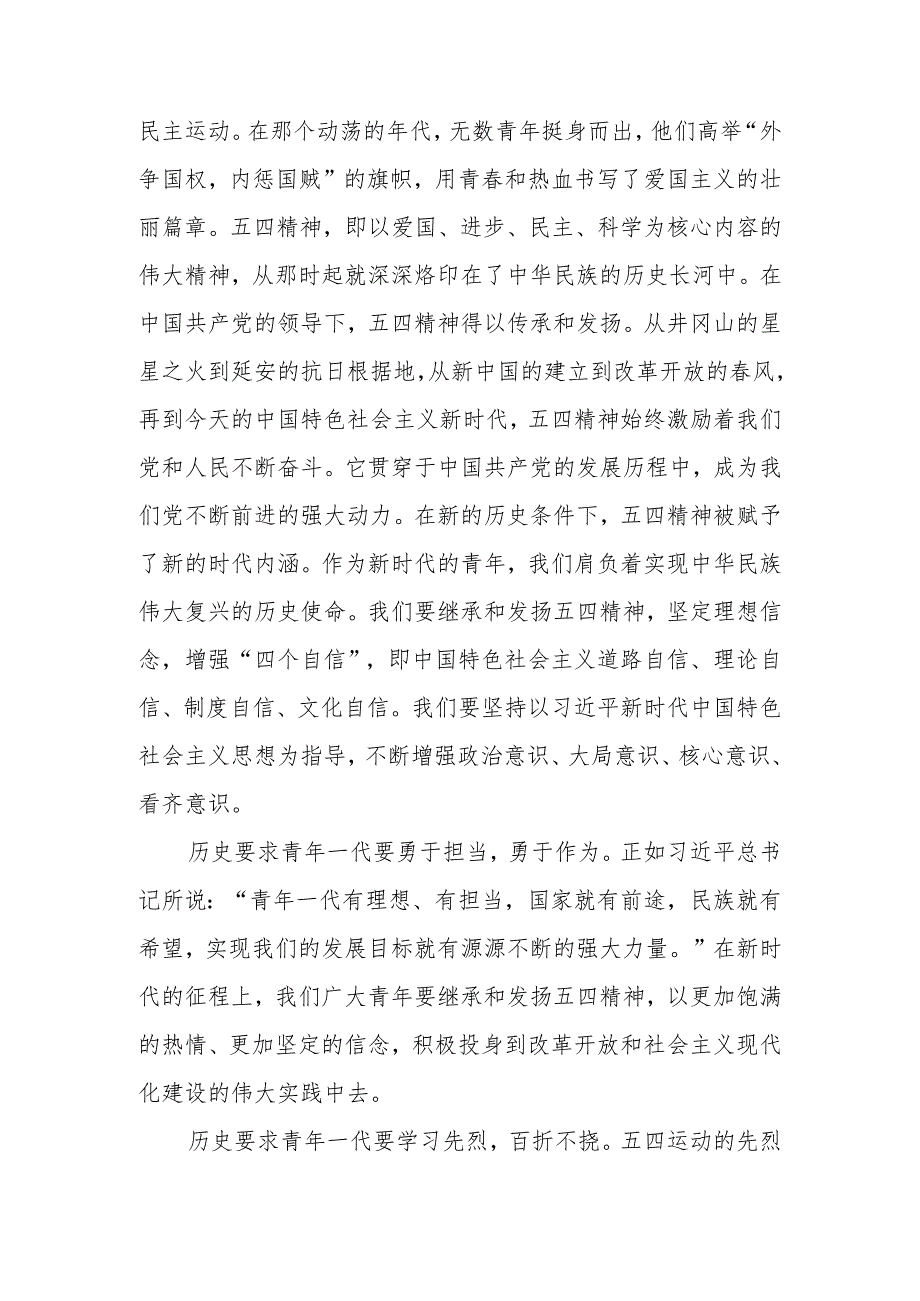 民主运动。在那个动荡的年代，无数青年挺身而出，他们高举“外争国权，内惩国贼”的旗帜，用青春和热血书写了爱国主义的壮丽篇章。五四精神，即以爱国、进步、民主、科学为核心内容的伟大精神，从那时起就深深烙印在了中华民族的历史长河中。在中国共产党的领导下，五四精神得以传承和发扬。从井冈山的星星之火到延安的抗日根据地，从新中国的建立到改革开放的春风，再到今天的中国特色社会主义新时代，五四精神始终激励着我们党和人民不断奋斗。它贯穿于中国共产党的发展历程中，成为我们党不断前进的强大动力。在新的历史条件下，五四精神被赋予了新的时代内涵。作为新时代的青年，我们肩负着实现中华民族伟大复兴的历史使命。我们要继承和发扬五四精神，坚定理想信念，增强“四个自信”，即中国特色社会主义道路自信、理论自信、制度自信、文化自信。我们要坚持以习近平新时代中国特色社会主义思想为指导，不断增强政治意识、大局意识、核心意识、看齐意识。

历史要求青年一代要勇于担当，勇于作为。正如习近平总书记所说：“青年一代有理想、有担当，国家就有前途，民族就有希望，实现我们的发展目标就有源源不断的强大力量。”在新时代的征程上，我们广大青年要继承和发扬五四精神，以更加饱满的热情、更加坚定的信念，积极投身到改革开放和社会主义现代化建设的伟大实践中去。

历史要求青年一代要学习先烈，百折不挠。五四运动的先烈